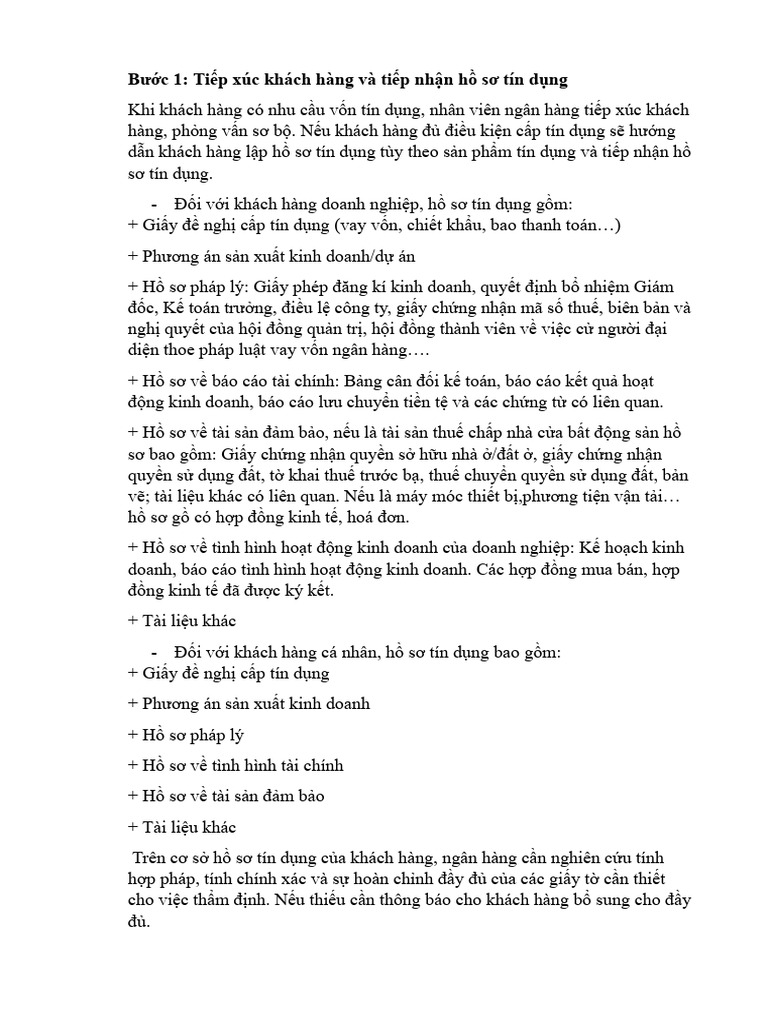 Bước 1: Tiếp xúc khách hàng và tiếp nhận hồ sơ tín dụng

Khi khách hàng có nhu cầu vốn tín dụng, nhân viên ngân hàng tiếp xúc khách hàng, phỏng vấn sơ bộ. Nếu khách hàng đủ điều kiện cấp tín dụng sẽ hướng dẫn khách hàng lập hồ sơ tín dụng tùy theo sản phẩm tín dụng và tiếp nhận hồ sơ tín dụng.

- Đối với khách hàng doanh nghiệp, hồ sơ tín dụng gồm:
+ Giấy đề nghị cấp tín dụng (vay vốn, chiết khấu, bao thanh toán…)

+ Phương án sản xuất kinh doanh/dự án

+ Hồ sơ pháp lý: Giấy phép đăng kí kinh doanh, quyết định bổ nhiệm Giám đốc, Kế toán trưởng, điều lệ công ty, giấy chứng nhận mã số thuế, biên bản và nghị quyết của hội đồng quản trị, hội đồng thành viên về việc cử người đại diện thoe pháp luật vay vốn ngân hàng….

+ Hồ sơ về báo cáo tài chính: Bảng cân đối kế toán, báo cáo kết quả hoạt động kinh doanh, báo cáo lưu chuyển tiền tệ và các chứng từ có liên quan.

+ Hồ sơ về tài sản đảm bảo, nếu là tài sản thuế chấp nhà cửa bất động sản hồ sơ bao gồm: Giấy chứng nhận quyền sở hữu nhà ở/đất ở, giấy chứng nhận quyền sử dụng đất, tờ khai thuế trước bạ, thuế chuyển quyền sử dụng đất, bản vẽ; tài liệu khác có liên quan. Nếu là máy móc thiết bị,phương tiện vận tải… hồ sơ gồ có hợp đồng kinh tế, hoá đơn.

+ Hồ sơ về tình hình hoạt động kinh doanh của doanh nghiệp: Kế hoạch kinh doanh, báo cáo tình hình hoạt động kinh doanh. Các hợp đồng mua bán, hợp đồng kinh tế đã được ký kết.

+ Tài liệu khác

- Đối với khách hàng cá nhân, hồ sơ tín dụng bao gồm:
+ Giấy đề nghị cấp tín dụng

+ Phương án sản xuất kinh doanh

+ Hồ sơ pháp lý

+ Hồ sơ về tình hình tài chính

+ Hồ sơ về tài sản đảm bảo

+ Tài liệu khác

Trên cơ sở hồ sơ tín dụng của khách hàng, ngân hàng cần nghiên cứu tính hợp pháp, tính chính xác và sự hoàn chỉnh đầy đủ của các giấy tờ cần thiết cho việc thẩm định. Nếu thiếu cần thông báo cho khách hàng bổ sung cho đầy đủ.